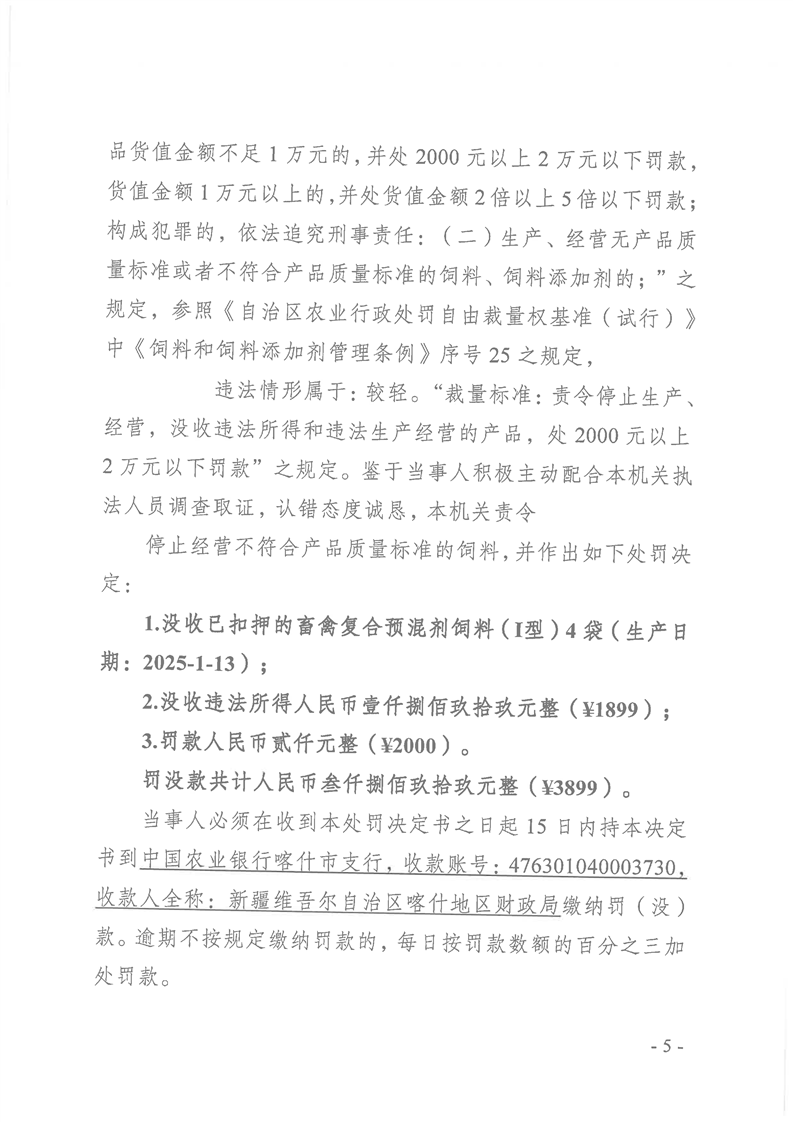 品货值金额不足1万元的，并处2000元以上2万元以下罚款，货值金额1万元以上的，并处货值金额2倍以上5倍以下罚款；构成犯罪的，依法追究刑事责任：（二）生产、经营无产品质量标准或者不符合产品质量标准的饲料、饲料添加剂的；”之规定，参照《自治区农业行政处罚自由裁量权基准（试行）》中《饲料和饲料添加剂管理条例》序号25之规定，

违法情形属于：较轻。“裁量标准：责令停止生产、经营，没收违法所得和违法生产经营的产品，处2000元以上2万元以下罚款”之规定。鉴于当事人积极主动配合本机关执法人员调查取证，认错态度诚恳，本机关责令

停止经营不符合产品质量标准的饲料，并作出如下处罚决定：

1.没收已扣押的畜禽复合预混剂饲料（I型）4袋（生产日期：2025-1-13）；

2.没收违法所得人民币壹仟捌佰玖拾玖元整（¥1899）；

3.罚款人民币贰仟元整（¥2000）。

罚没款共计人民币叁仟捌佰玖拾玖元整（¥3899）。

当事人必须在收到本处罚决定书之日起15日内持本决定书到中国农业银行喀什市支行，收款账号：476301040003730，收款人全称：新疆维吾尔自治区喀什地区财政局缴纳罚（没）款。逾期不按规定缴纳罚款的，每日按罚款数额的百分之三加处罚款。

- 5 -